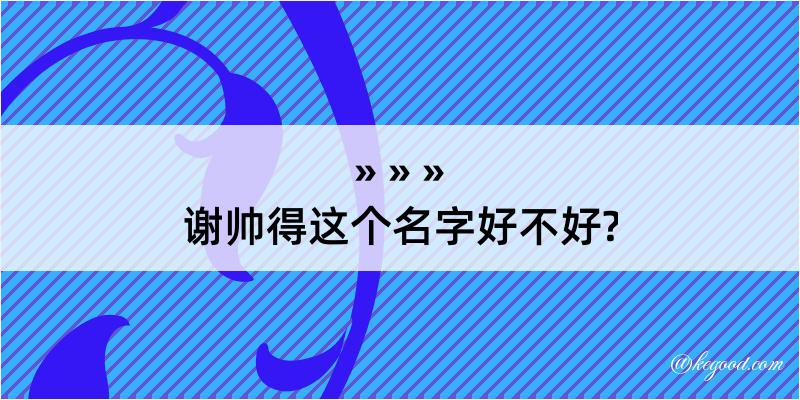 » » »
谢帅得这个名字好不好?

@kegood.com